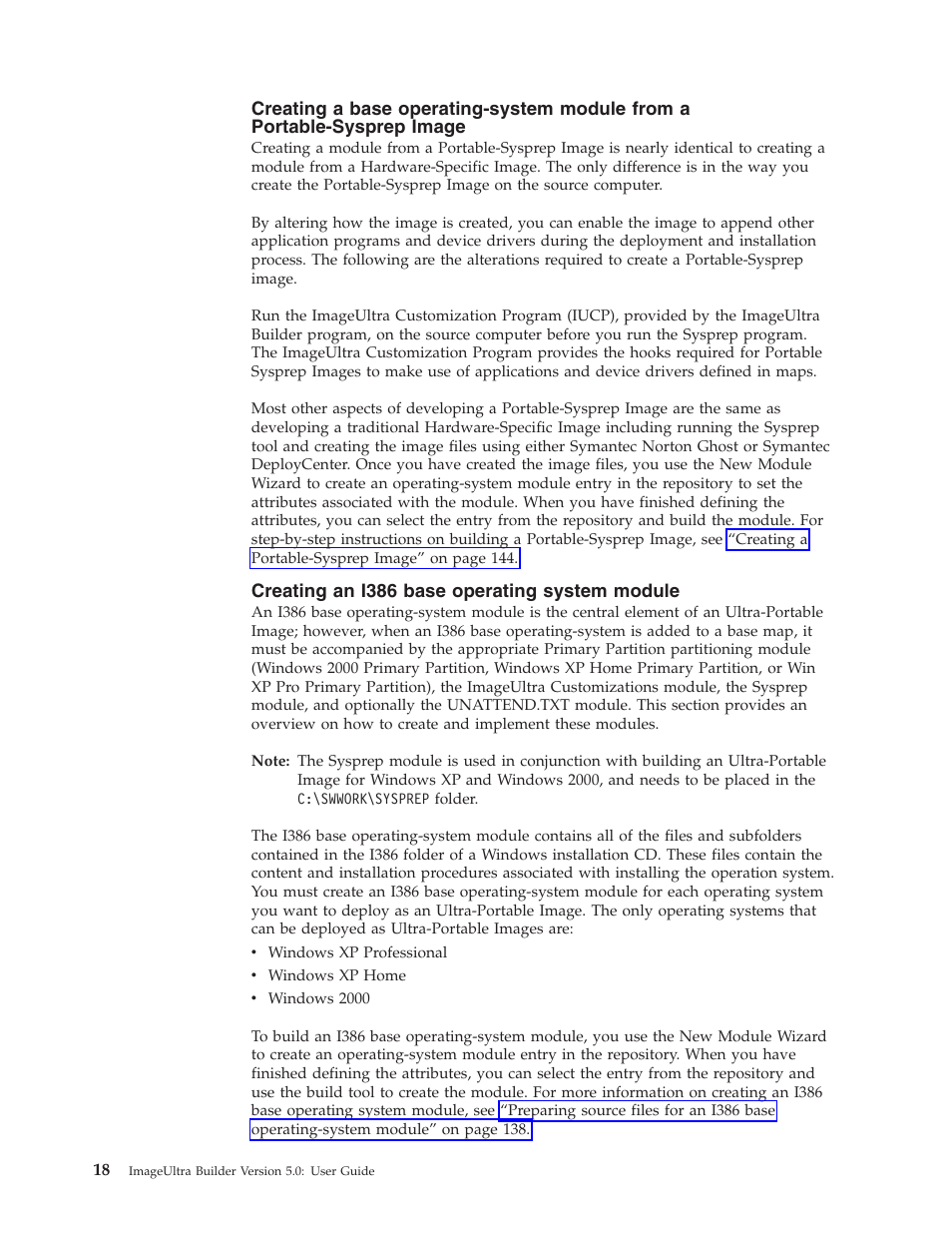 Creating a base operating-system module from a Portable-Sysprep Image

Creating a module from a Portable-Sysprep Image is nearly identical to creating a module from a Hardware-Specific Image. The only difference is in the way you create the Portable-Sysprep Image on the source computer.

By altering how the image is created, you can enable the image to append other application programs and device drivers during the deployment and installation process. The following are the alterations required to create a Portable-Sysprep image.

Run the ImageUltra Customization Program (IUCP), provided by the ImageUltra Builder program, on the source computer before you run the Sysprep program. The ImageUltra Customization Program provides the hooks required for Portable Sysprep Images to make use of applications and device drivers defined in maps.

Most other aspects of developing a Portable-Sysprep Image are the same as developing a traditional Hardware-Specific Image including running the Sysprep tool and creating the image files using either Symantec Norton Ghost or Symantec DeployCenter. Once you have created the image files, you use the New Module Wizard to create an operating-system module entry in the repository to set the attributes associated with the module. When you have finished defining the attributes, you can select the entry from the repository and build the module. For step-by-step instructions on building a Portable-Sysprep Image, see "Creating a Portable-Sysprep Image" on page 144.

Creating an I386 base operating system module

An I386 base operating-system module is the central element of an Ultra-Portable Image; however, when an I386 base operating-system is added to a base map, it must be accompanied by the appropriate Primary Partition partitioning module (Windows 2000 Primary Partition, Windows XP Home Primary Partition, or Win XP Pro Primary Partition), the ImageUltra Customizations module, the Sysprep module, and optionally the UNATTEND.TXT module. This section provides an overview on how to create and implement these modules.

Note: The Sysprep module is used in conjunction with building an Ultra-Portable Image for Windows XP and Windows 2000, and needs to be placed in the C:\SWWORK\SYSPREP folder.

The I386 base operating-system module contains all of the files and subfolders contained in the I386 folder of a Windows installation CD. These files contain the content and installation procedures associated with installing the operation system. You must create an I386 base operating-system module for each operating system you want to deploy as an Ultra-Portable Image. The only operating systems that can be deployed as Ultra-Portable Images are:
• Windows XP Professional
• Windows XP Home
• Windows 2000

To build an I386 base operating-system module, you use the New Module Wizard to create an operating-system module entry in the repository. When you have finished defining the attributes, you can select the entry from the repository and use the build tool to create the module. For more information on creating an I386 base operating system module, see "Preparing source files for an I386 base operating-system module" on page 138.

18 ImageUltra Builder Version 5.0: User Guide